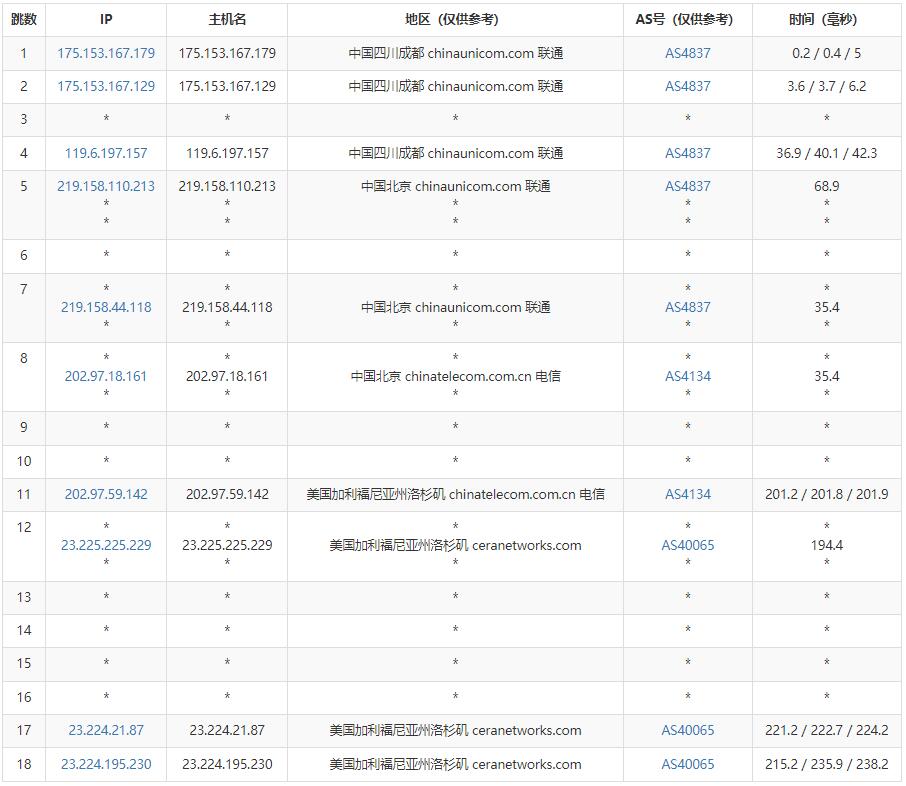 | 跳数 | IP | 主机名 | 地区（仅供参考） | AS号（仅供参考） | 时间（毫秒） |
|---|---|---|---|---|---|
| 1 | 175.153.167.179 | 175.153.167.179 | 中国四川成都 chinaunicom.com 联通 | AS4837 | 0.2 / 0.4 / 5 |
| 2 | 175.153.167.129 | 175.153.167.129 | 中国四川成都 chinaunicom.com 联通 | AS4837 | 3.6 / 3.7 / 6.2 |
| 3 | * | * | * | * | * |
| 4 | 119.6.197.157 | 119.6.197.157 | 中国四川成都 chinaunicom.com 联通 | AS4837 | 36.9 / 40.1 / 42.3 |
| 5 | 219.158.110.213 * * | 219.158.110.213 * * | 中国北京 chinaunicom.com 联通 * * | AS4837 * * | 68.9 * * |
| 6 | * | * | * | * | * |
| 7 | * 219.158.44.118 * | * 219.158.44.118 * | * 中国北京 chinaunicom.com 联通 * | * AS4837 * | * 35.4 * |
| 8 | * 202.97.18.161 * | * 202.97.18.161 * | * 中国北京 chinatelecom.com.cn 电信 * | * AS4134 * | * 35.4 * |
| 9 | * | * | * | * | * |
| 10 | * | * | * | * | * |
| 11 | 202.97.59.142 | 202.97.59.142 | 美国加利福尼亚州洛杉矶 chinatelecom.com.cn 电信 | AS4134 | 201.2 / 201.8 / 201.9 |
| 12 | * 23.225.225.229 * | * 23.225.225.229 * | * 美国加利福尼亚州洛杉矶 ceranetworks.com * | * AS40065 * | * 194.4 * |
| 13 | * | * | * | * | * |
| 14 | * | * | * | * | * |
| 15 | * | * | * | * | * |
| 16 | * | * | * | * | * |
| 17 | 23.224.21.87 | 23.224.21.87 | 美国加利福尼亚州洛杉矶 ceranetworks.com | AS40065 | 221.2 / 222.7 / 224.2 |
| 18 | 23.224.195.230 | 23.224.195.230 | 美国加利福尼亚州洛杉矶 ceranetworks.com | AS40065 | 215.2 / 235.9 / 238.2 |